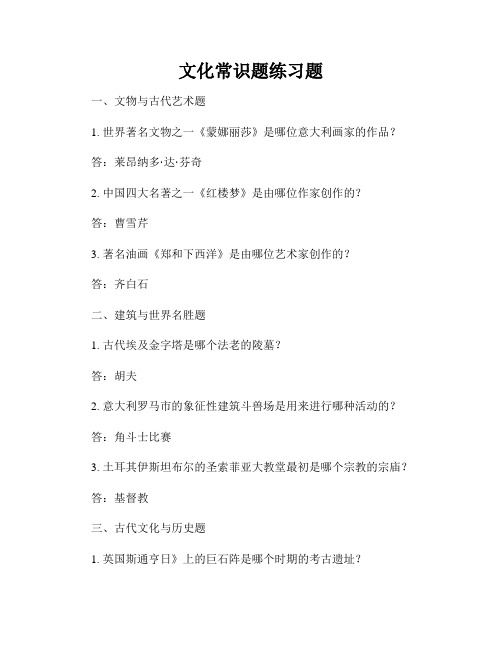 文化常识题练习题

一、文物与古代艺术题

1. 世界著名文物之一《蒙娜丽莎》是哪位意大利画家的作品？

答：莱昂纳多·达·芬奇

2. 中国四大名著之一《红楼梦》是由哪位作家创作的？

答：曹雪芹

3. 著名油画《郑和下西洋》是由哪位艺术家创作的？

答：齐白石

二、建筑与世界名胜题

1. 古代埃及金字塔是哪个法老的陵墓？

答：胡夫

2. 意大利罗马市的象征性建筑斗兽场是用来进行哪种活动的？

答：角斗士比赛

3. 土耳其伊斯坦布尔的圣索菲亚大教堂最初是哪个宗教的宗庙？

答：基督教

三、古代文化与历史题

1. 英国斯通亨日》上的巨石阵是哪个时期的考古遗址？